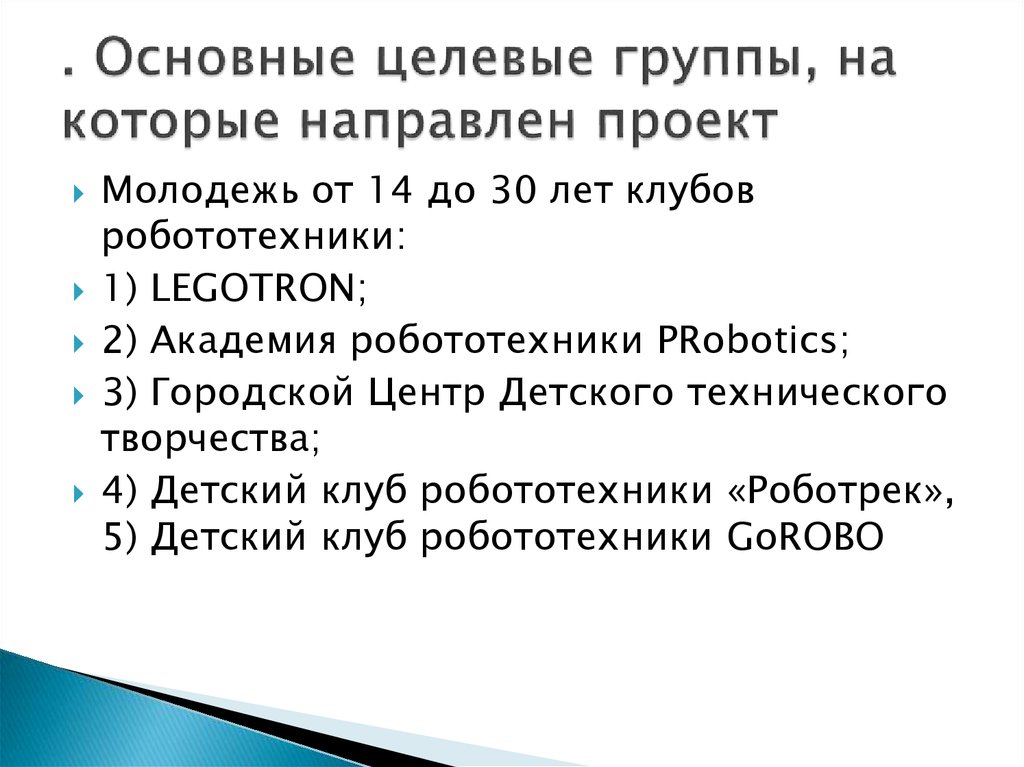 . Основные целевые группы, на которые направлен проект

Молодежь от 14 до 30 лет клубов робототехники:

1) LEGOTRON;

2) Академия робототехники PRobotics;

3) Городской Центр Детского технического творчества;

4) Детский клуб робототехники «Роботрек», 5) Детский клуб робототехники GoROBO